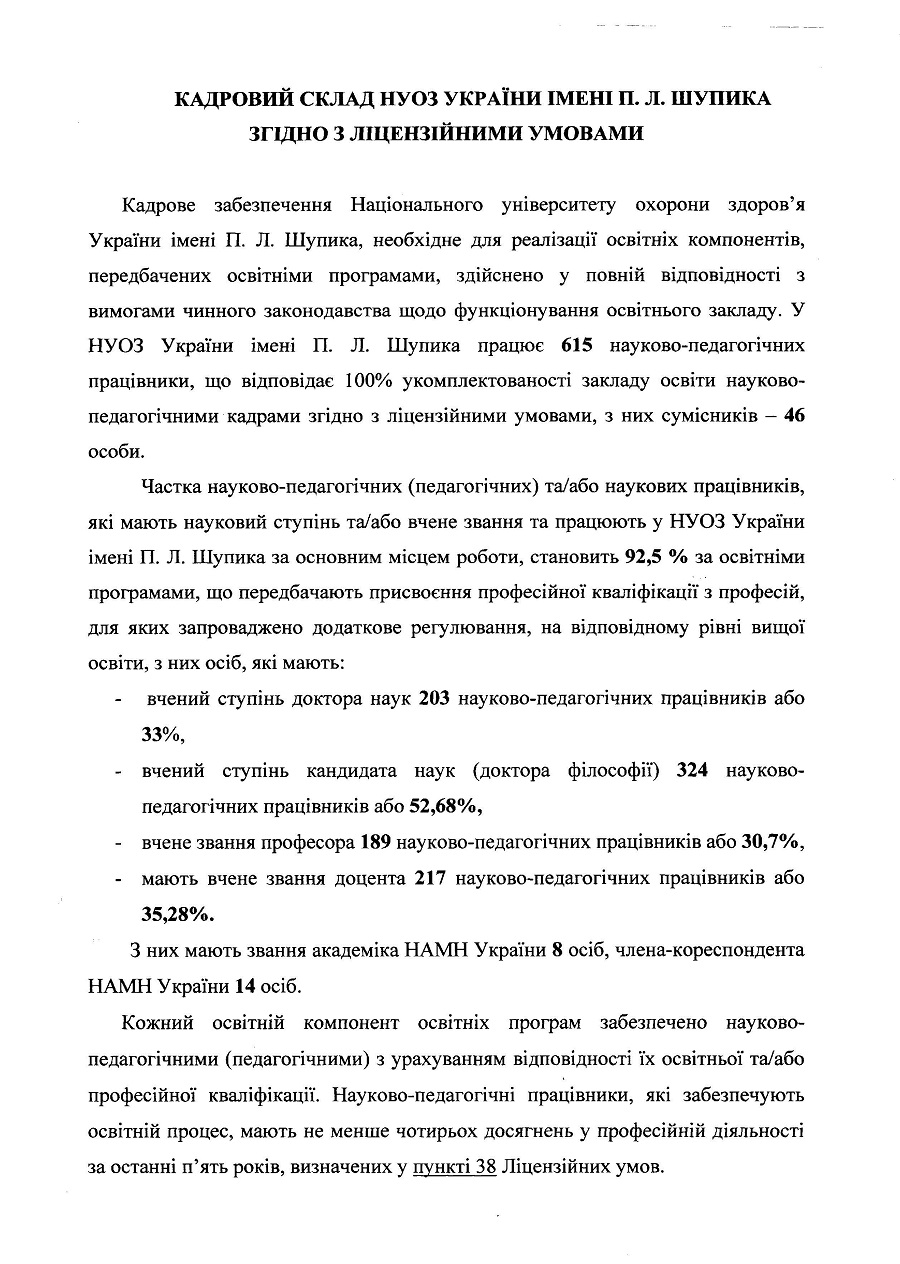 КАДРОВИЙ СКЛАД НУОЗ УКРАЇНИ ІМЕНІ П. Л. ШУПИКА
ЗГІДНО З ЛІЦЕНЗІЙНИМИ УМОВАМИ

Кадрове забезпечення Національного університету охорони здоров'я України імені П. Л. Шупика, необхідне для реалізації освітніх компонентів, передбачених освітніми програмами, здійснено у повній відповідності з вимогами чинного законодавства щодо функціонування освітнього закладу. У НУОЗ України імені П. Л. Шупика працює 615 науково-педагогічних працівники, що відповідає 100% укомплектованості закладу освіти науково-педагогічними кадрами згідно з ліцензійними умовами, з них сумісників – 46 особи.

Частка науково-педагогічних (педагогічних) та/або наукових працівників, які мають науковий ступінь та/або вчене звання та працюють у НУОЗ України імені П. Л. Шупика за основним місцем роботи, становить 92,5 % за освітніми програмами, що передбачають присвоєння професійної кваліфікації з професій, для яких запроваджено додаткове регулювання, на відповідному рівні вищої освіти, з них осіб, які мають:

- вчений ступінь доктора наук 203 науково-педагогічних працівників або 33%,
- вчений ступінь кандидата наук (доктора філософії) 324 науково-педагогічних працівників або 52,68%,
- вчене звання професора 189 науково-педагогічних працівників або 30,7%,
- мають вчене звання доцента 217 науково-педагогічних працівників або 35,28%.

З них мають звання академіка НАМН України 8 осіб, члена-кореспондента НАМН України 14 осіб.

Кожний освітній компонент освітніх програм забезпечено науково-педагогічними (педагогічними) з урахуванням відповідності їх освітньої та/або професійної кваліфікації. Науково-педагогічні працівники, які забезпечують освітній процес, мають не менше чотирьох досягнень у професійній діяльності за останні п'ять років, визначених у пункті 38 Ліцензійних умов.